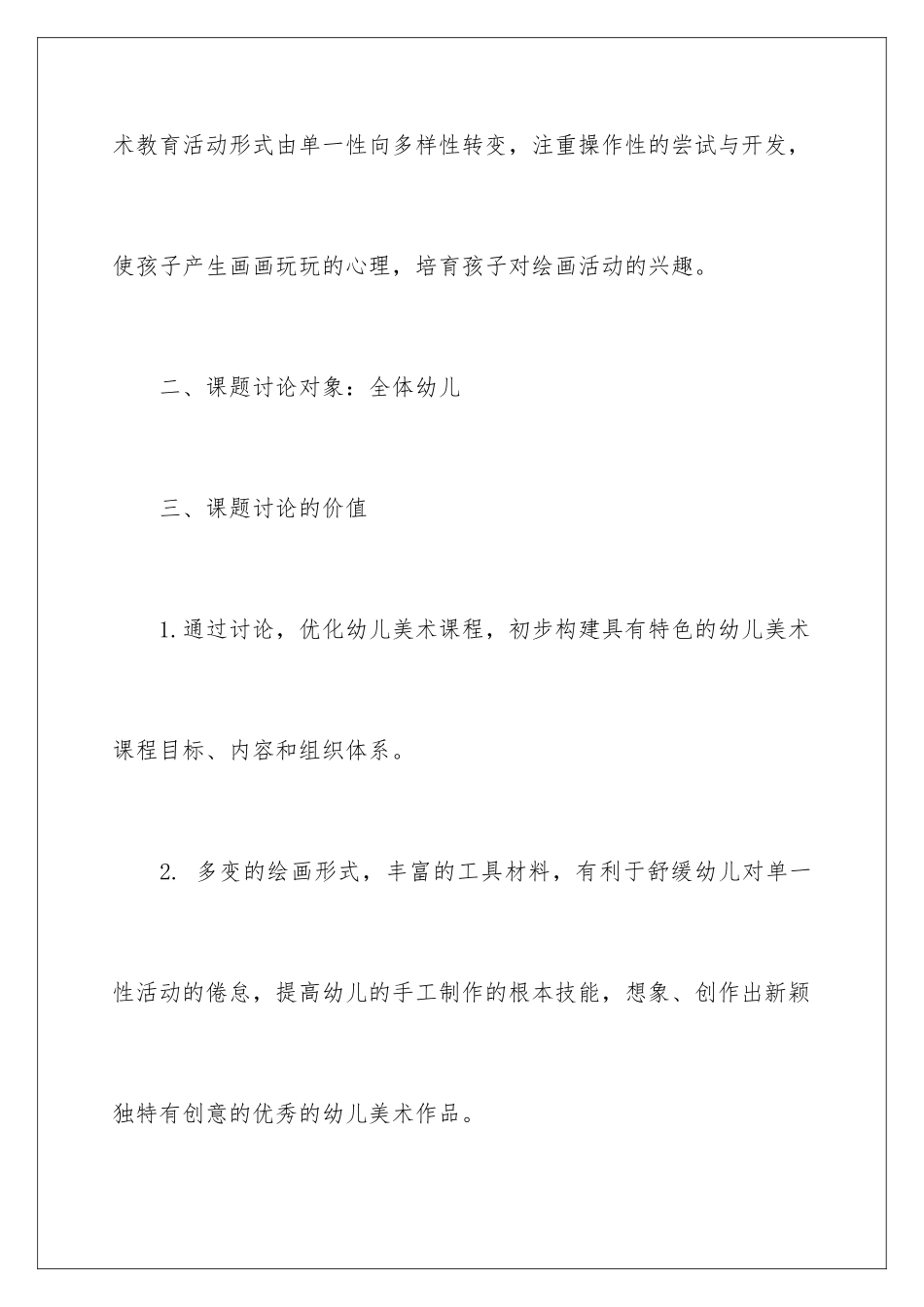 术教育活动形式由单一性向多样性转变，注重操作性的尝试与开发，使孩子产生画画玩玩的心理，培育孩子对绘画活动的兴趣。

二、课题讨论对象：全体幼儿

三、课题讨论的价值

1.通过讨论，优化幼儿美术课程，初步构建具有特色的幼儿美术课程目标、内容和组织体系。

2. 多变的绘画形式，丰富的工具材料，有利于舒缓幼儿对单一性活动的倦怠，提高幼儿的手工制作的根本技能，想象、创作出新颖独特有创意的优秀的幼儿美术作品。